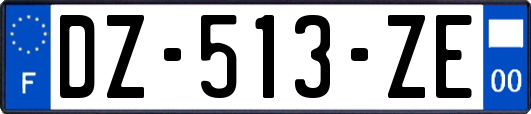 F
DZ-513-ZE
00